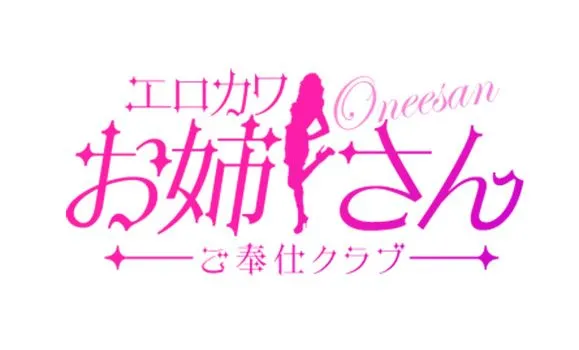 エロカワ Oneesan
お姉さん
ご奉仕クラブ